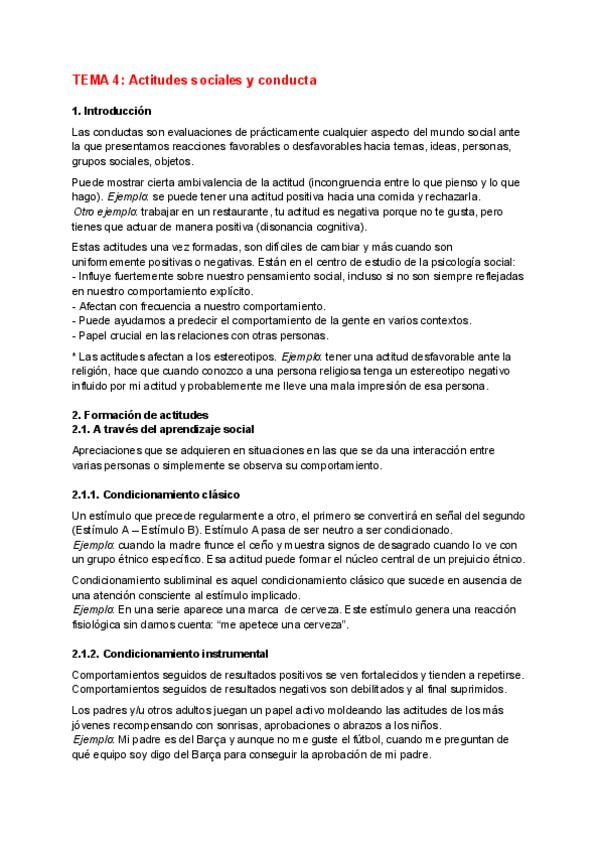 TEMA 4: Actitudes sociales y conducta

1. Introducción

Las conductas son evaluaciones de prácticamente cualquier aspecto del mundo social ante la que presentamos reacciones favorables o desfavorables hacia temas, ideas, personas, grupos sociales, objetos.

Puede mostrar cierta ambivalencia de la actitud (incongruencia entre lo que pienso y lo que hago). Ejemplo: se puede tener una actitud positiva hacia una comida y rechazarla. Otro ejemplo: trabajar en un restaurante, tu actitud es negativa porque no te gusta, pero tienes que actuar de manera positiva (disonancia cognitiva).

Estas actitudes una vez formadas, son difíciles de cambiar y más cuando son uniformemente positivas o negativas. Están en el centro de estudio de la psicología social:
- Influye fuertemente sobre nuestro pensamiento social, incluso si no son siempre reflejadas en nuestro comportamiento explícito.
- Afectan con frecuencia a nuestro comportamiento.
- Puede ayudarnos a predecir el comportamiento de la gente en varios contextos.
- Papel crucial en las relaciones con otras personas.

* Las actitudes afectan a los estereotipos. Ejemplo: tener una actitud desfavorable ante la religión, hace que cuando conozco a una persona religiosa tenga un estereotipo negativo influido por mi actitud y probablemente me lleve una mala impresión de esa persona.

2. Formación de actitudes
2.1. A través del aprendizaje social

Apreciaciones que se adquieren en situaciones en las que se da una interacción entre varias personas o simplemente se observa su comportamiento.

2.1.1. Condicionamiento clásico

Un estímulo que precede regularmente a otro, el primero se convertirá en señal del segundo (Estímulo A – Estímulo B). Estímulo A pasa de ser neutro a ser condicionado. Ejemplo: cuando la madre frunce el ceño y muestra signos de desagrado cuando lo ve con un grupo étnico específico. Esa actitud puede formar el núcleo central de un prejuicio étnico.

Condicionamiento subliminal es aquel condicionamiento clásico que sucede en ausencia de una atención consciente al estímulo implicado. Ejemplo: En una serie aparece una marca de cerveza. Este estímulo genera una reacción fisiológica sin darnos cuenta: "me apetece una cerveza".

2.1.2. Condicionamiento instrumental

Comportamientos seguidos de resultados positivos se ven fortalecidos y tienden a repetirse. Comportamientos seguidos de resultados negativos son debilitados y al final suprimidos.

Los padres y/u otros adultos juegan un papel activo moldeando las actitudes de los más jóvenes recompensando con sonrisas, aprobaciones o abrazos a los niños. Ejemplo: Mi padre es del Barça y aunque no me guste el fútbol, cuando me preguntan de qué equipo soy digo del Barça para conseguir la aprobación de mi padre.